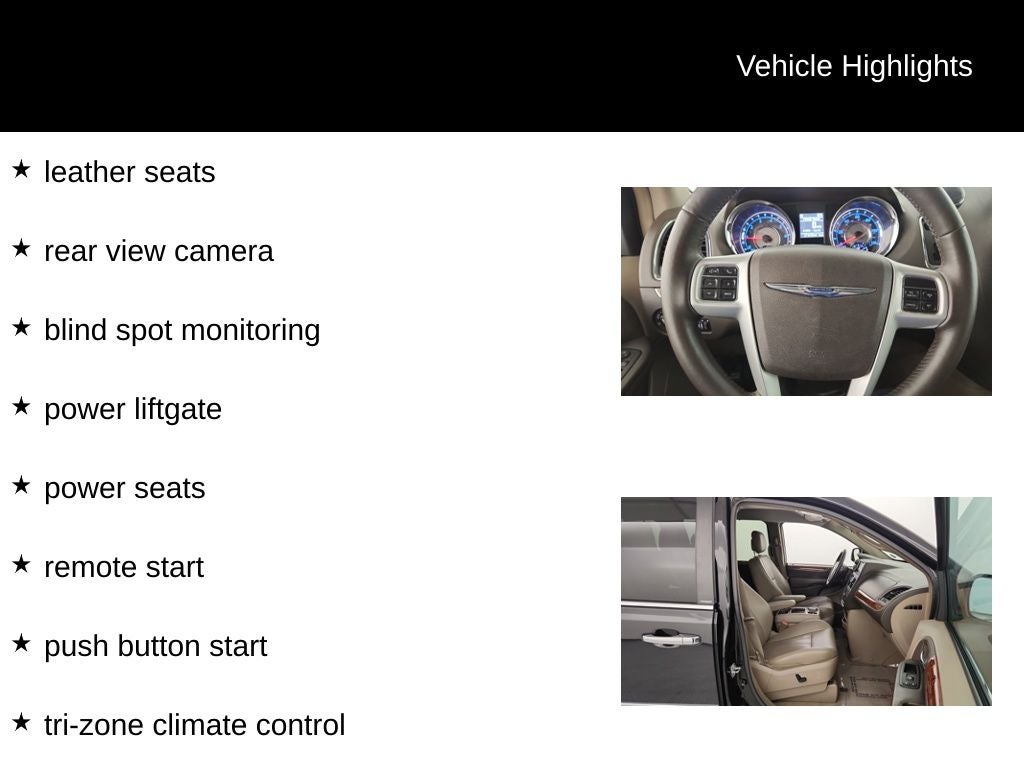 Vehicle Highlights

★ leather seats

★ rear view camera

★ blind spot monitoring

★ power liftgate

★ power seats

★ remote start

★ push button start

★ tri-zone climate control